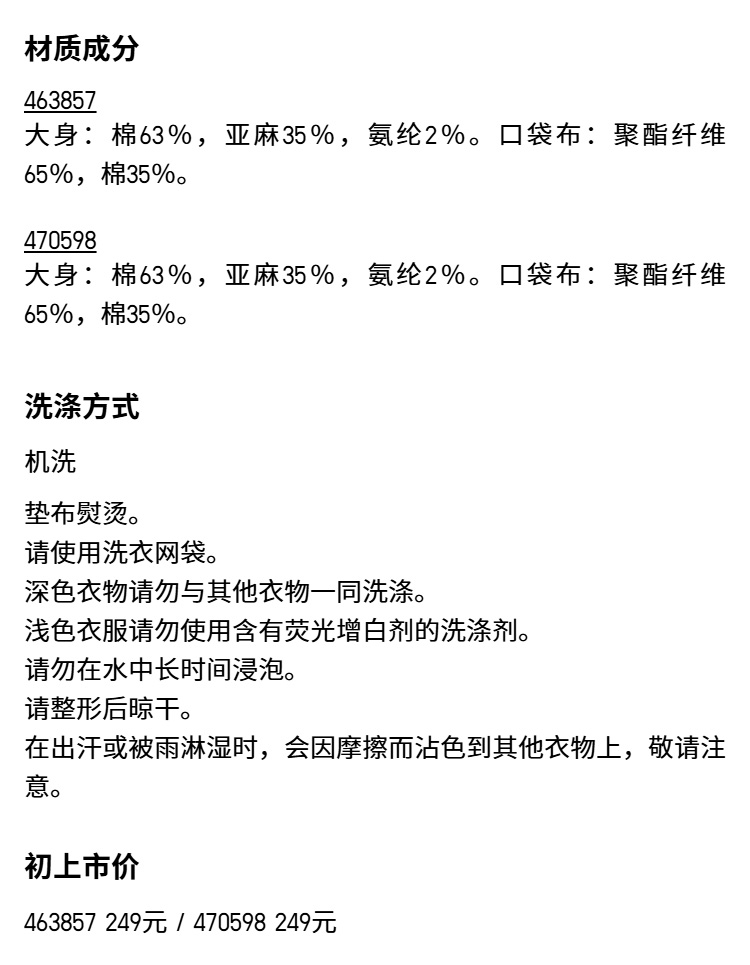 材质成分

463857
大身：棉63%，亚麻35%，氨纶2%。口袋布：聚酯纤维65%，棉35%。

470598
大身：棉63%，亚麻35%，氨纶2%。口袋布：聚酯纤维65%，棉35%。

洗涤方式

机洗

垫布熨烫。
请使用洗衣网袋。
深色衣物请勿与其他衣物一同洗涤。
浅色衣服请勿使用含有荧光增白剂的洗涤剂。
请勿在水中长时间浸泡。
请整形后晾干。
在出汗或被雨淋湿时，会因摩擦而沾色到其他衣物上，敬请注意。

初上市价

463857 249元 / 470598 249元